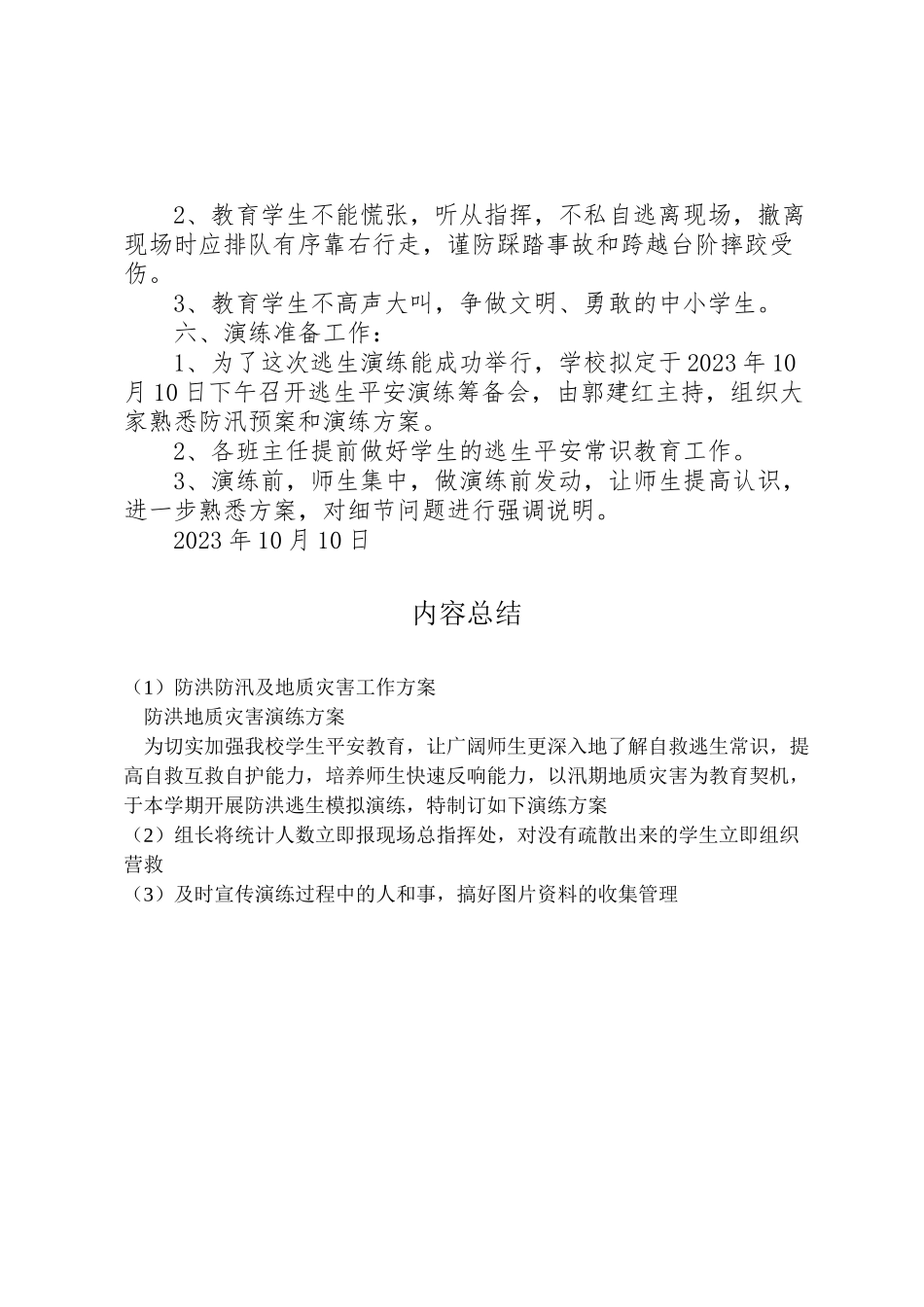 2、教育学生不能慌张，听从指挥，不私自逃离现场，撤离现场时应排队有序靠右行走，谨防踩踏事故和跨越台阶摔跤受伤。

3、教育学生不高声大叫，争做文明、勇敢的中小学生。

六、演练准备工作：

1、为了这次逃生演练能成功举行，学校拟定于2023年10月10日下午召开逃生平安演练筹备会，由郭建红主持，组织大家熟悉防汛预案和演练方案。

2、各班主任提前做好学生的逃生平安常识教育工作。

3、演练前，师生集中，做演练前发动，让师生提高认识，进一步熟悉方案，对细节问题进行强调说明。

2023年10月10日

内容总结

（1）防洪防汛及地质灾害工作方案

防洪地质灾害演练方案

为切实加强我校学生平安教育，让广阔师生更深入地了解自救逃生常识，提高自救互救自护能力，培养师生快速反响能力，以汛期地质灾害为教育契机，于本学期开展防洪逃生模拟演练，特制订如下演练方案

（2）组长将统计人数立即报现场总指挥处，对没有疏散出来的学生立即组织营救

（3）及时宣传演练过程中的人和事，搞好图片资料的收集管理